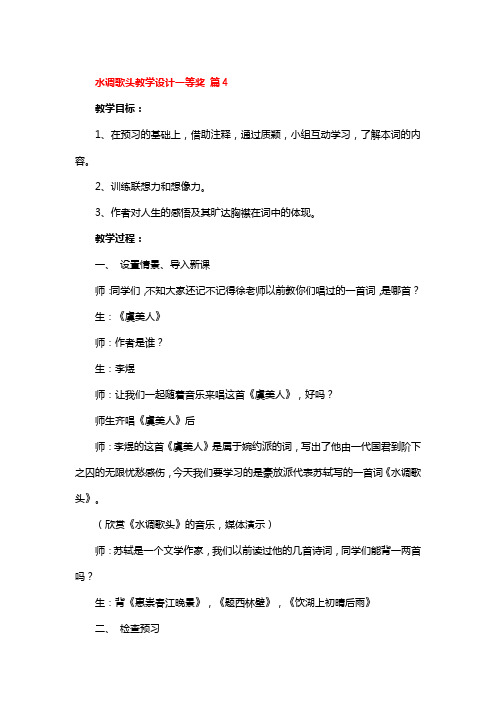 水调歌头教学设计一等奖 篇4

教学目标：

1、在预习的基础上，借助注释，通过质疑，小组互动学习，了解本词的内容。

2、训练联想力和想像力。

3、作者对人生的感悟及其旷达胸襟在词中的体现。

教学过程：

一、 设置情景、导入新课

师：同学们，不知大家还记不记得徐老师以前教你们唱过的一首词，是哪首？

生：《虞美人》

师：作者是谁？

生：李煜

师：让我们一起随着音乐来唱这首《虞美人》，好吗？

师生齐唱《虞美人》后

师：李煜的这首《虞美人》是属于婉约派的词，写出了他由一代国君到阶下之囚的无限忧愁感伤，今天我们要学习的是豪放派代表苏轼写的一首词《水调歌头》。

（欣赏《水调歌头》的音乐，媒体演示）

师：苏轼是一个文学作家，我们以前读过他的几首诗词，同学们能背一两首吗？

生：背《惠崇春江晚景》，《题西林壁》，《饮湖上初晴后雨》

二、 检查预习